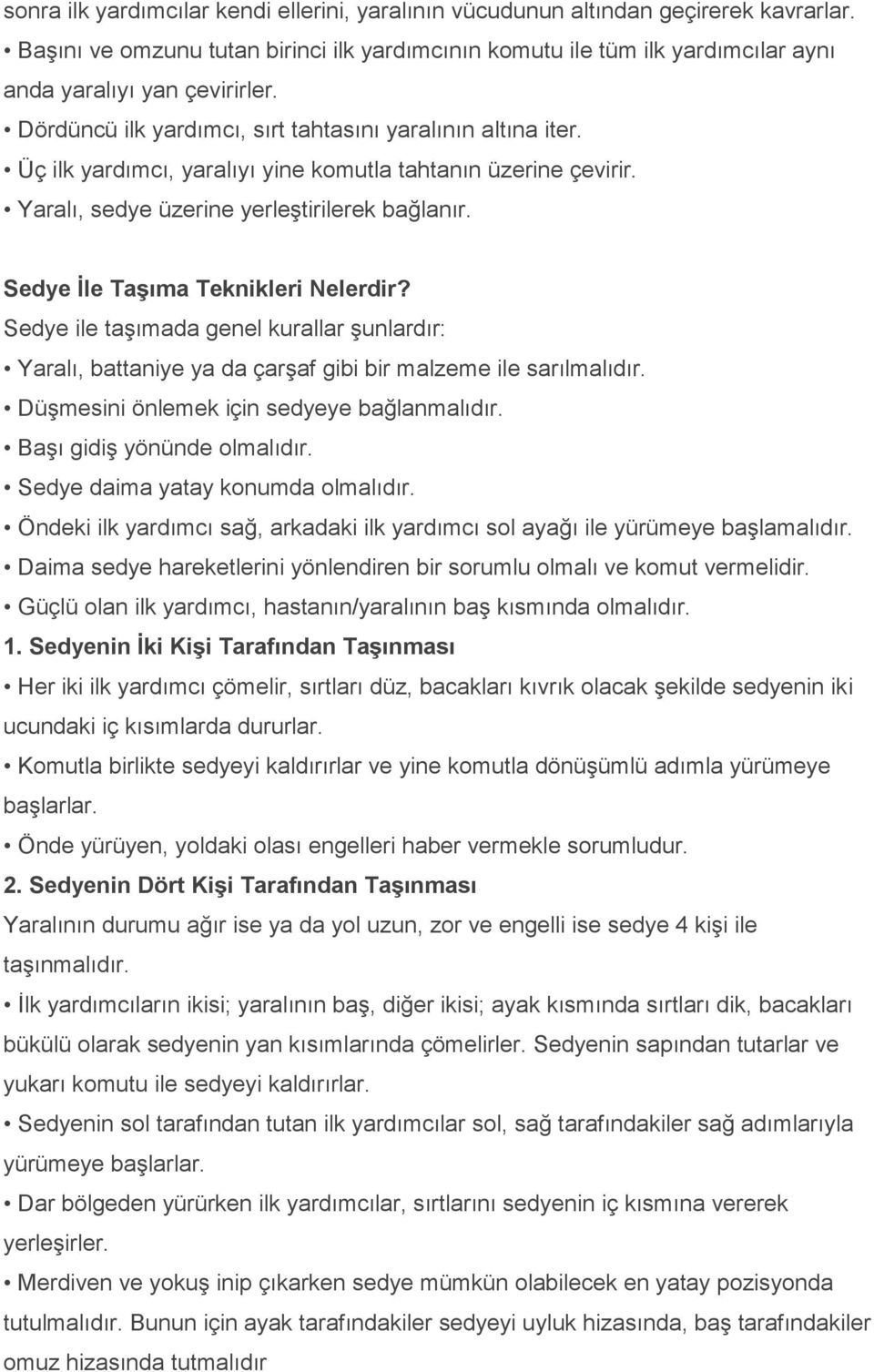 sonra ilk yardımcılar kendi ellerini, yaralının vücudunun altından geçirerek kavrarlar.

• Başını ve omzunu tutan birinci ilk yardımcının komutu ile tüm ilk yardımcılar aynı anda yaralıyı yan çevirirler.

• Dördüncü ilk yardımcı, sırt tahtasını yaralının altına iter.

• Üç ilk yardımcı, yaralıyı yine komutla tahtanın üzerine çevirir.

• Yaralı, sedye üzerine yerleştirilerek bağlanır.

Sedye İle Taşıma Teknikleri Nelerdir?

Sedye ile taşımada genel kurallar şunlardır:

• Yaralı, battaniye ya da çarşaf gibi bir malzeme ile sarılmalıdır.

• Düşmesini önlemek için sedyeye bağlanmalıdır.

• Başı gidiş yönünde olmalıdır.

• Sedye daima yatay konumda olmalıdır.

• Öndeki ilk yardımcı sağ, arkadaki ilk yardımcı sol ayağı ile yürümeye başlamalıdır.

• Daima sedye hareketlerini yönlendiren bir sorumlu olmalı ve komut vermelidir.

• Güçlü olan ilk yardımcı, hastanın/yaralının baş kısmında olmalıdır.

1. Sedyenin İki Kişi Tarafından Taşınması

• Her iki ilk yardımcı çömelir, sırtları düz, bacakları kıvrık olacak şekilde sedyenin iki ucundaki iç kısımlarda dururlar.

• Komutla birlikte sedyeyi kaldırırlar ve yine komutla dönüşümlü adımla yürümeye başlarlar.

• Önde yürüyen, yoldaki olası engelleri haber vermekle sorumludur.

2. Sedyenin Dört Kişi Tarafından Taşınması

Yaralının durumu ağır ise ya da yol uzun, zor ve engelli ise sedye 4 kişi ile taşınmalıdır.

• İlk yardımcıların ikisi; yaralının baş, diğer ikisi; ayak kısmında sırtları dik, bacakları bükülü olarak sedyenin yan kısımlarında çömelirler. Sedyenin sapından tutarlar ve yukarı komutu ile sedyeyi kaldırırlar.

• Sedyenin sol tarafından tutan ilk yardımcılar sol, sağ tarafındakiler sağ adımlarıyla yürümeye başlarlar.

• Dar bölgeden yürürken ilk yardımcılar, sırtlarını sedyenin iç kısmına vererek yerleşirler.

• Merdiven ve yokuş inip çıkarken sedye mümkün olabilecek en yatay pozisyonda tutulmalıdır. Bunun için ayak tarafındakiler sedyeyi uyluk hizasında, baş tarafındakiler omuz hizasında tutmalıdır